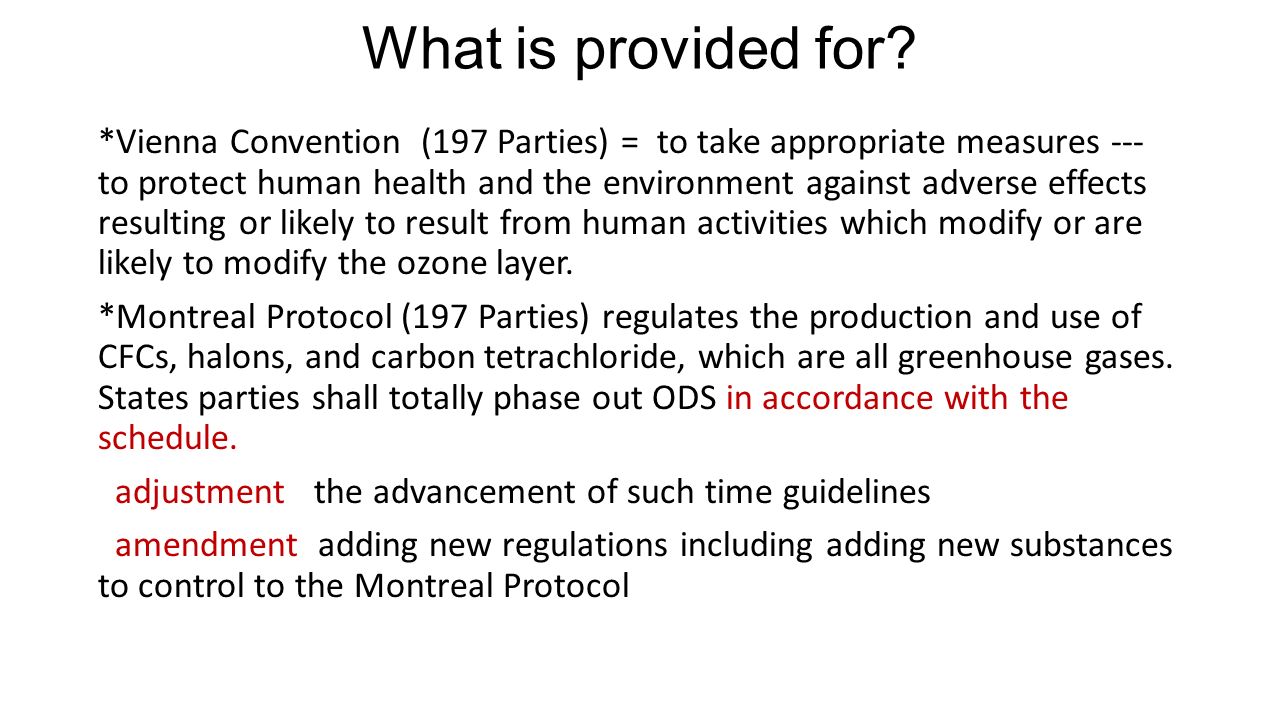 What is provided for?

*Vienna Convention (197 Parties) = to take appropriate measures --- to protect human health and the environment against adverse effects resulting or likely to result from human activities which modify or are likely to modify the ozone layer.

*Montreal Protocol (197 Parties) regulates the production and use of CFCs, halons, and carbon tetrachloride, which are all greenhouse gases. States parties shall totally phase out ODS in accordance with the schedule.

adjustment the advancement of such time guidelines

amendment adding new regulations including adding new substances to control to the Montreal Protocol